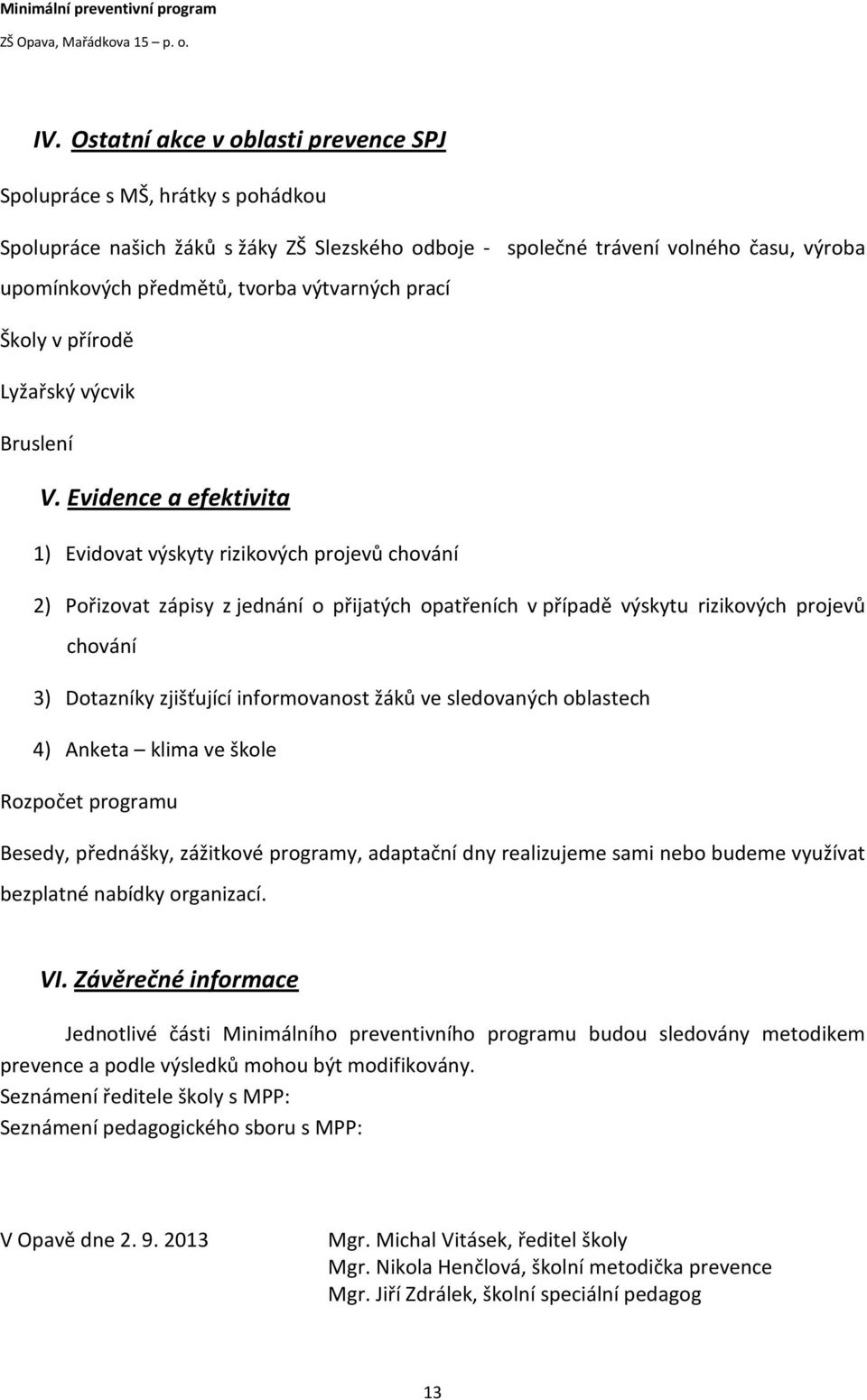 Minimální preventivní program
ZŠ Opava, Mařádkova 15 – p. o.

IV. Ostatní akce v oblasti prevence SPJ

Spolupráce s MŠ, hrátky s pohádkou

Spolupráce našich žáků s žáky ZŠ Slezského odboje - společné trávení volného času, výroba upomínkových předmětů, tvorba výtvarných prací

Školy v přírodě

Lyžařský výcvik

Bruslení

V. Evidence a efektivita

1) Evidovat výskyty rizikových projevů chování

2) Pořizovat zápisy z jednání o přijatých opatřeních v případě výskytu rizikových projevů chování

3) Dotazníky zjišťující informovanost žáků ve sledovaných oblastech

4) Anketa – klima ve škole

Rozpočet programu

Besedy, přednášky, zážitkové programy, adaptační dny realizujeme sami nebo budeme využívat bezplatné nabídky organizací.

VI. Závěrečné informace

Jednotlivé části Minimálního preventivního programu budou sledovány metodikem prevence a podle výsledků mohou být modifikovány.
Seznámení ředitele školy s MPP:
Seznámení pedagogického sboru s MPP:

V Opavě dne 2. 9. 2013

Mgr. Michal Vitásek, ředitel školy
Mgr. Nikola Henčlová, školní metodička prevence
Mgr. Jiří Zdrálek, školní speciální pedagog

13